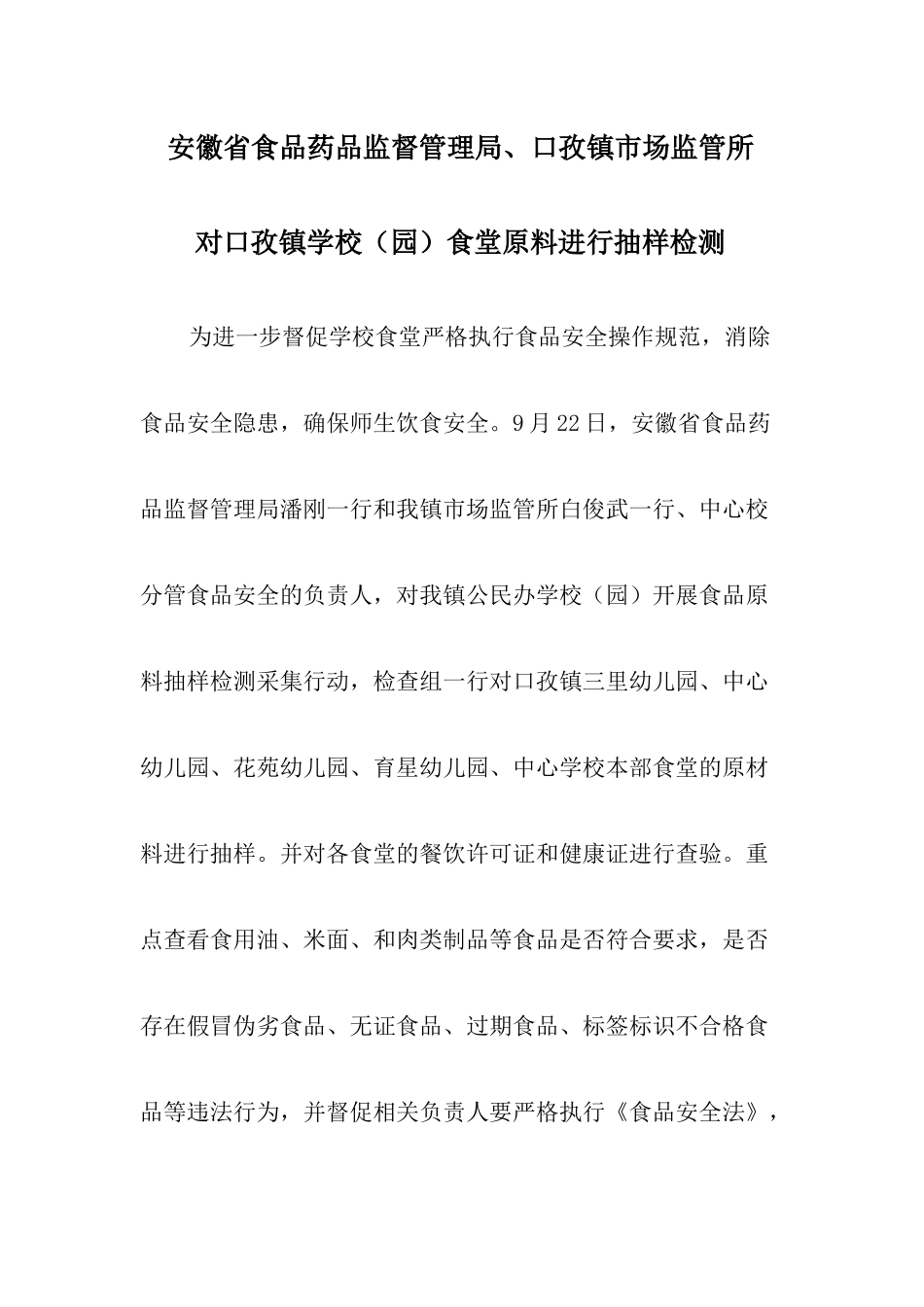 安徽省食品药品监督管理局、口孜镇市场监管所

对口孜镇学校（园）食堂原料进行抽样检测

为进一步督促学校食堂严格执行食品安全操作规范，消除食品安全隐患，确保师生饮食安全。9月22日，安徽省食品药品监督管理局潘刚一行和我镇市场监管所白俊武一行、中心校分管食品安全的负责人，对我镇公民办学校（园）开展食品原料抽样检测采集行动，检查组一行对口孜镇三里幼儿园、中心幼儿园、花苑幼儿园、育星幼儿园、中心学校本部食堂的原材料进行抽样。并对各食堂的餐饮许可证和健康证进行查验。重点查看食用油、米面、和肉类制品等食品是否符合要求，是否存在假冒伪劣食品、无证食品、过期食品、标签标识不合格食品等违法行为，并督促相关负责人要严格执行《食品安全法》，